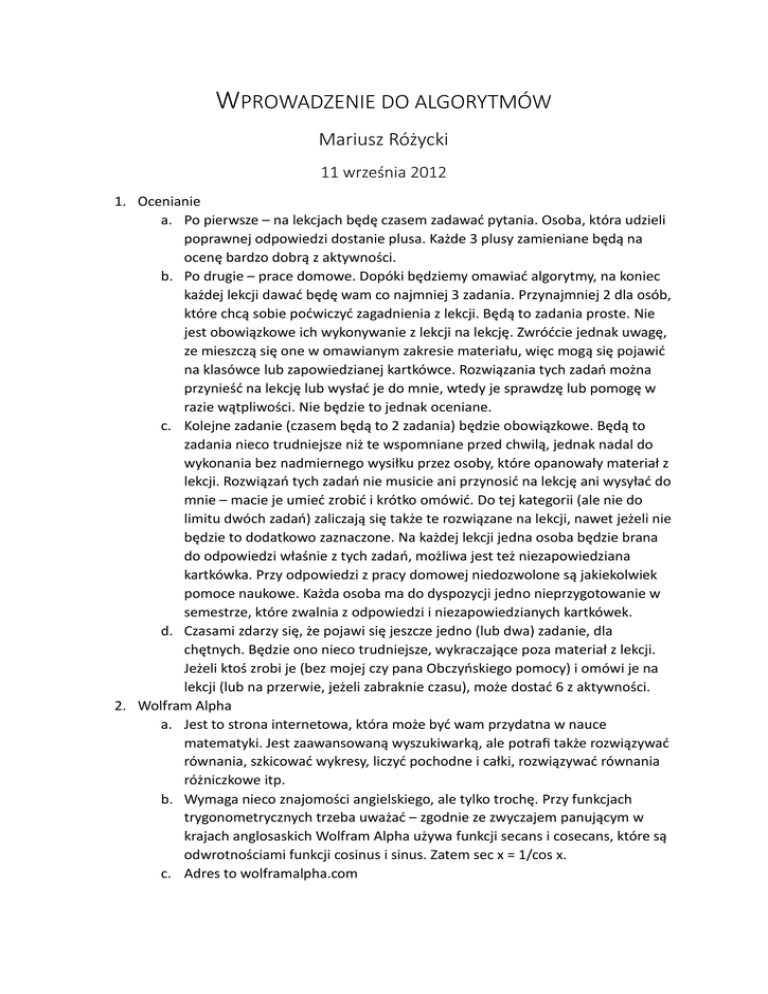 WPROWADZENIE DO ALGORYTMÓW

Mariusz Różycki

11 września 2012

1. Ocenianie
a. Po pierwsze – na lekcjach będę czasem zadawać pytania. Osoba, która udzieli poprawnej odpowiedzi dostanie plusa. Każde 3 plusy zamieniane będą na ocenę bardzo dobrą z aktywności.
b. Po drugie – prace domowe. Dopóki będziemy omawiać algorytmy, na koniec każdej lekcji dawać będę wam co najmniej 3 zadania. Przynajmniej 2 dla osób, które chcą sobie poćwiczyć zagadnienia z lekcji. Będą to zadania proste. Nie jest obowiązkowe ich wykonywanie z lekcji na lekcję. Zwróćcie jednak uwagę, ze mieszczą się one w omawianym zakresie materiału, więc mogą się pojawić na klasówce lub zapowiedzianej kartkówce. Rozwiązania tych zadań można przynieść na lekcję lub wysłać je do mnie, wtedy je sprawdzę lub pomogę w razie wątpliwości. Nie będzie to jednak oceniane.
c. Kolejne zadanie (czasem będą to 2 zadania) będzie obowiązkowe. Będą to zadania nieco trudniejsze niż te wspomniane przed chwilą, jednak nadal do wykonania bez nadmiernego wysiłku przez osoby, które opanowały materiał z lekcji. Rozwiązań tych zadań nie musicie ani przynosić na lekcję ani wysyłać do mnie – macie je umieć zrobić i krótko omówić. Do tej kategorii (ale nie do limitu dwóch zadań) zaliczają się także te rozwiązane na lekcji, nawet jeżeli nie będzie to dodatkowo zaznaczone. Na każdej lekcji jedna osoba będzie brana do odpowiedzi właśnie z tych zadań, możliwa jest też niezapowiedziana kartkówka. Przy odpowiedzi z pracy domowej niedozwolone są jakiekolwiek pomoce naukowe. Każda osoba ma do dyspozycji jedno nieprzygotowanie w semestrze, które zwalnia z odpowiedzi i niezapowiedzianych kartkówek.
d. Czasami zdarzy się, że pojawi się jeszcze jedno (lub dwa) zadanie, dla chętnych. Będzie ono nieco trudniejsze, wykraczające poza materiał z lekcji. Jeżeli ktoś zrobi je (bez mojej czy pana Obczyńskiego pomocy) i omówi je na lekcji (lub na przerwie, jeżeli zabraknie czasu), może dostać 6 z aktywności.
2. Wolfram Alpha
a. Jest to strona internetowa, która może być wam przydatna w nauce matematyki. Jest zaawansowaną wyszukiwarką, ale potrafi także rozwiązywać równania, szkicować wykresy, liczyć pochodne i całki, rozwiązywać równania różniczkowe itp.
b. Wymaga nieco znajomości angielskiego, ale tylko trochę. Przy funkcjach trygonometrycznych trzeba uważać – zgodnie ze zwyczajem panującym w krajach anglosaskich Wolfram Alpha używa funkcji secans i cosecans, które są odwrotnościami funkcji cosinus i sinus. Zatem sec x = 1/cos x.
c. Adres to wolframalpha.com